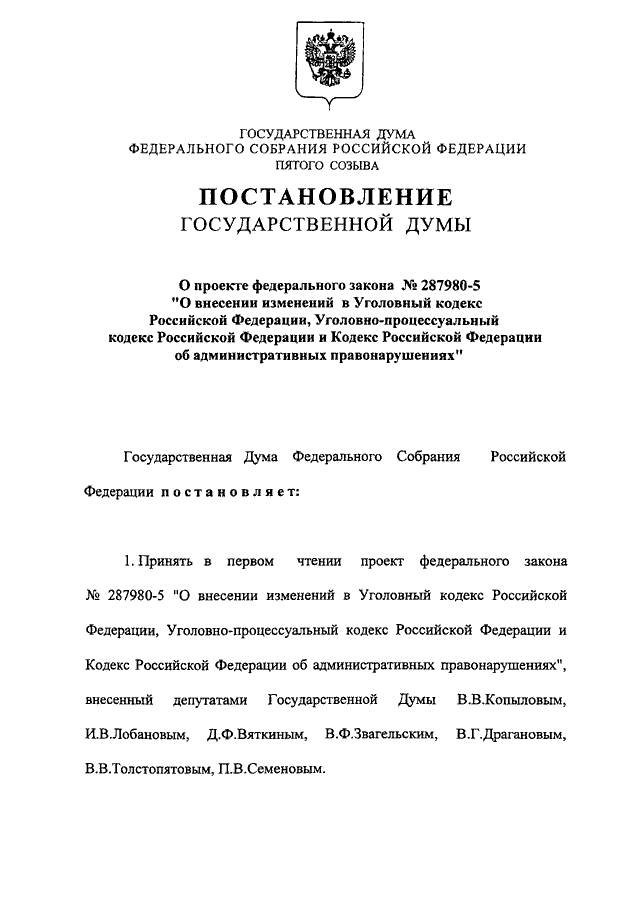 ГОСУДАРСТВЕННАЯ ДУМА
ФЕДЕРАЛЬНОГО СОБРАНИЯ РОССИЙСКОЙ ФЕДЕРАЦИИ
ПЯТОГО СОЗЫВА

ПОСТАНОВЛЕНИЕ
ГОСУДАРСТВЕННОЙ ДУМЫ

О проекте федерального закона № 287980-5 "О внесении изменений в Уголовный кодекс Российской Федерации, Уголовно-процессуальный кодекс Российской Федерации и Кодекс Российской Федерации об административных правонарушениях"

Государственная Дума Федерального Собрания Российской Федерации постановляет:

1. Принять в первом чтении проект федерального закона № 287980-5 "О внесении изменений в Уголовный кодекс Российской Федерации, Уголовно-процессуальный кодекс Российской Федерации и Кодекс Российской Федерации об административных правонарушениях", внесенный депутатами Государственной Думы В.В.Копыловым, И.В.Лобановым, Д.Ф.Вяткиным, В.Ф.Звагельским, В.Г.Драгановым, В.В.Толстопятовым, П.В.Семеновым.